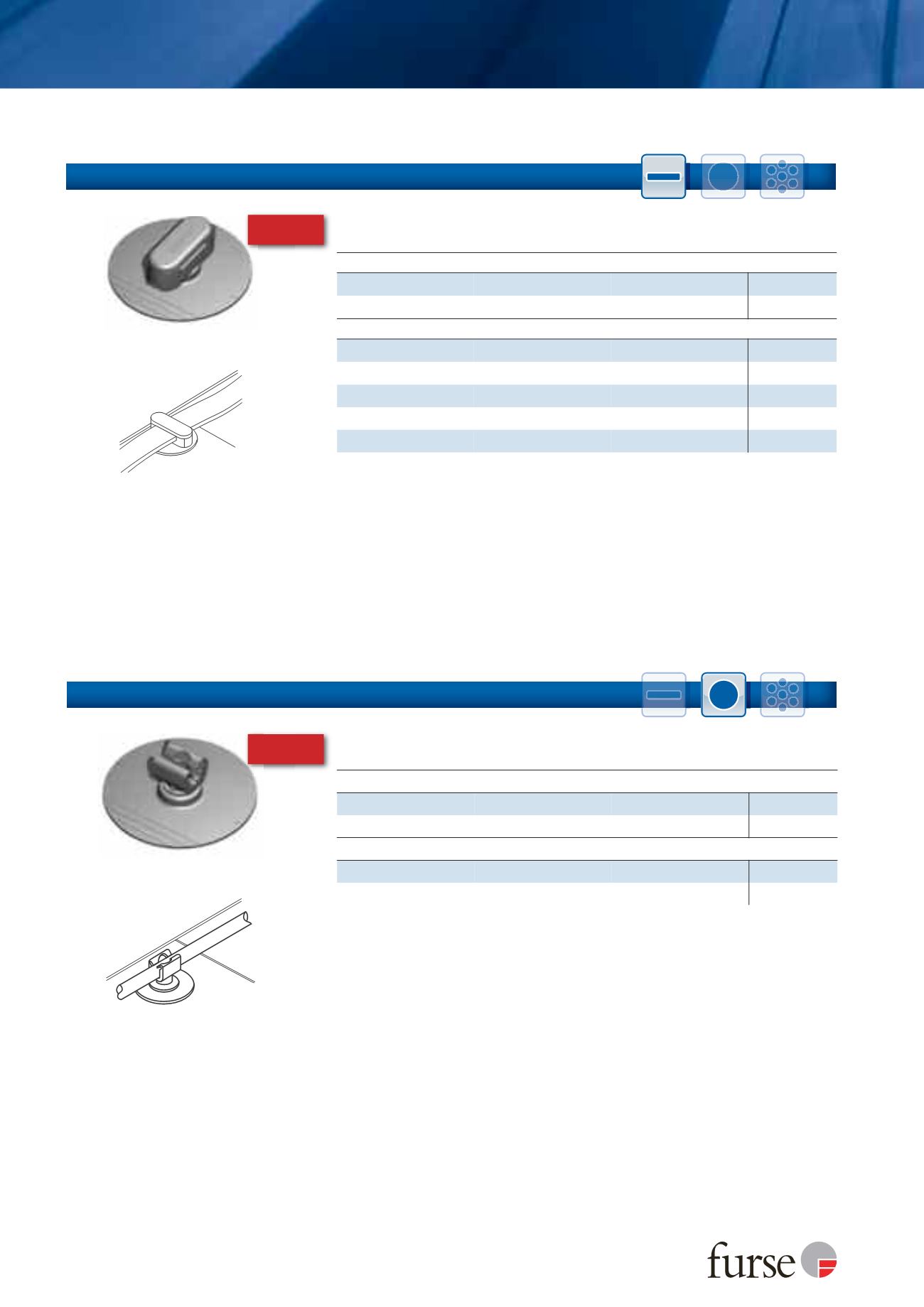 furse